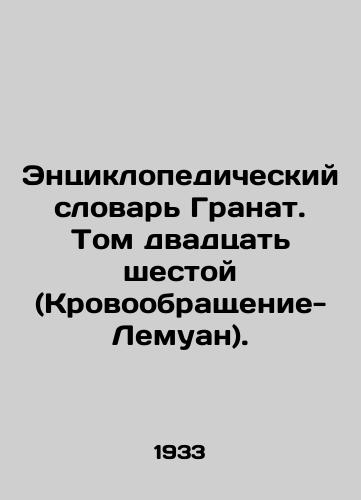 Энциклопедический словарь Гранат. Том двадцать шестой (Кровообращение-Лемуан).

1933